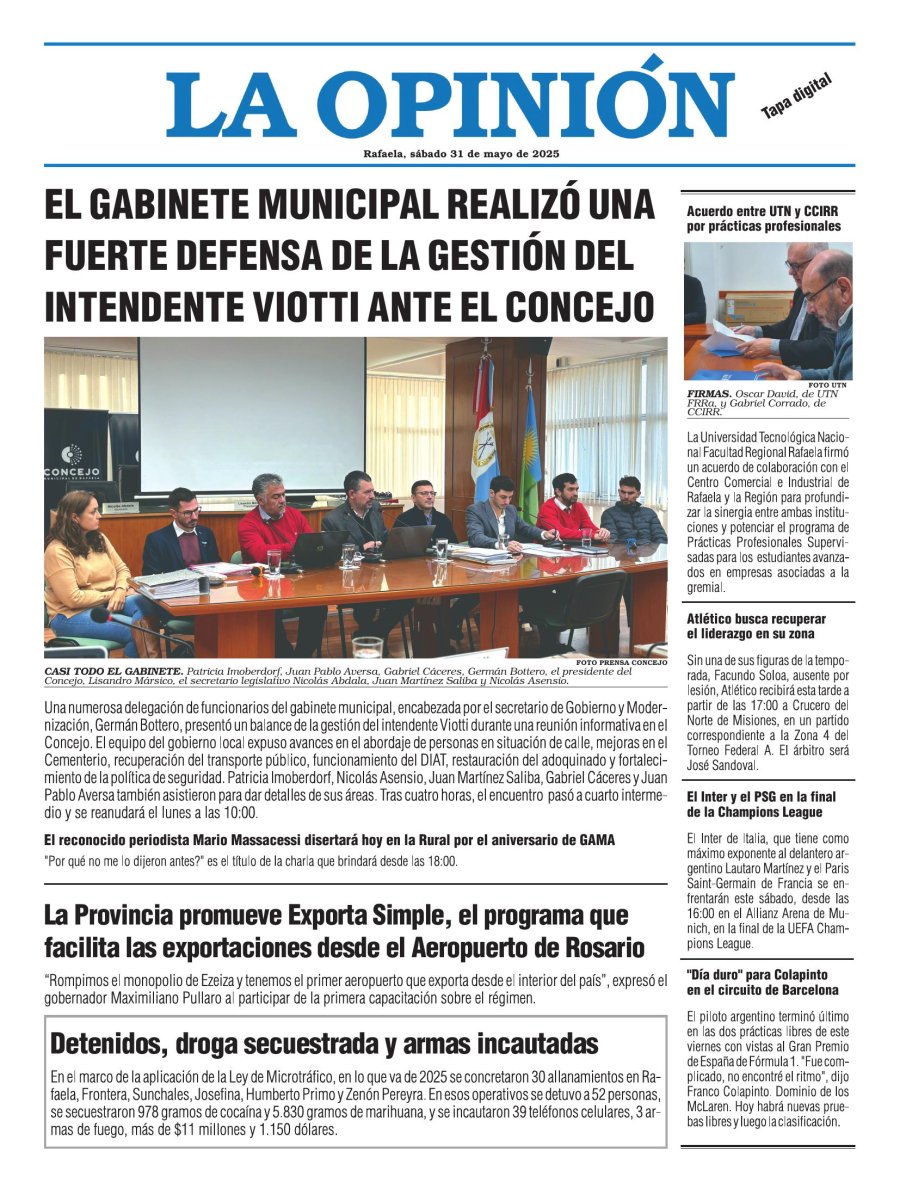 LA OPINIÓN

Tapa digital

Rafaela, sábado 31 de mayo de 2025

EL GABINETE MUNICIPAL REALIZÓ UNA FUERTE DEFENSA DE LA GESTIÓN DEL INTENDENTE VIOTTI ANTE EL CONCEJO

CONCEJO

FOTO PRENSA CONCEJO

CASI TODO EL GABINETE. Patricia Imoberdorf, Juan Pablo Aversa, Gabriel Cáceres, Germán Bottero, el presidente del Concejo, Lisandro Mársico, el secretario legislativo Nicolás Abdala, Juan Martínez Saliba y Nicolás Asensio.

Una numerosa delegación de funcionarios del gabinete municipal, encabezada por el secretario de Gobierno y Modernización, Germán Bottero, presentó un balance de la gestión del intendente Viotti durante una reunión informativa en el Concejo. El equipo del gobierno local expuso avances en el abordaje de personas en situación de calle, mejoras en el Cementerio, recuperación del transporte público, funcionamiento del DIAT, restauración del adoquinado y fortalecimiento de la política de seguridad. Patricia Imoberdorf, Nicolás Asensio, Juan Martínez Saliba, Gabriel Cáceres y Juan Pablo Aversa también asistieron para dar detalles de sus áreas. Tras cuatro horas, el encuentro pasó a cuarto intermedio y se reanudará el lunes a las 10:00.

El reconocido periodista Mario Massacessi disertará hoy en la Rural por el aniversario de GAMA

"Por qué no me lo dijeron antes?" es el título de la charla que brindará desde las 18:00.

La Provincia promueve Exporta Simple, el programa que facilita las exportaciones desde el Aeropuerto de Rosario

"Rompimos el monopolio de Ezeiza y tenemos el primer aeropuerto que exporta desde el interior del país", expresó el gobernador Maximiliano Pullaro al participar de la primera capacitación sobre el régimen.

Detenidos, droga secuestrada y armas incautadas

En el marco de la aplicación de la Ley de Microtráfico, en lo que va de 2025 se concretaron 30 allanamientos en Rafaela, Frontera, Sunchales, Josefina, Humberto Primo y Zenón Pereyra. En esos operativos se detuvo a 52 personas, se secuestraron 978 gramos de cocaína y 5.830 gramos de marihuana, y se incautaron 39 teléfonos celulares, 3 armas de fuego, más de $11 millones y 1.150 dólares.

Acuerdo entre UTN y CCIRR por prácticas profesionales

FOTO UTN

FIRMAS. Oscar David, de UTN FRRa, y Gabriel Corrado, de CCIRR.

La Universidad Tecnológica Nacional Facultad Regional Rafaela firmó un acuerdo de colaboración con el Centro Comercial e Industrial de Rafaela y la Región para profundizar la sinergia entre ambas instituciones y potenciar el programa de Prácticas Profesionales Supervisadas para los estudiantes avanzados en empresas asociadas a la gremial.

Atlético busca recuperar el liderazgo en su zona

Sin una de sus figuras de la temporada, Facundo Soloa, ausente por lesión, Atlético recibirá esta tarde a partir de las 17:00 a Crucero del Norte de Misiones, en un partido correspondiente a la Zona 4 del Torneo Federal A. El árbitro será José Sandoval.

El Inter y el PSG en la final de la Champions League

El Inter de Italia, que tiene como máximo exponente al delantero argentino Lautaro Martínez y el Paris Saint-Germain de Francia se enfrentarán este sábado, desde las 16:00 en el Allianz Arena de Munich, en la final de la UEFA Champions League.

"Día duro" para Colapinto en el circuito de Barcelona

El piloto argentino terminó último en las dos prácticas libres de este viernes con vistas al Gran Premio de España de Fórmula 1. "Fue complicado, no encontré el ritmo", dijo Franco Colapinto. Dominio de los McLaren. Hoy habrá nuevas pruebas libres y luego la clasificación.